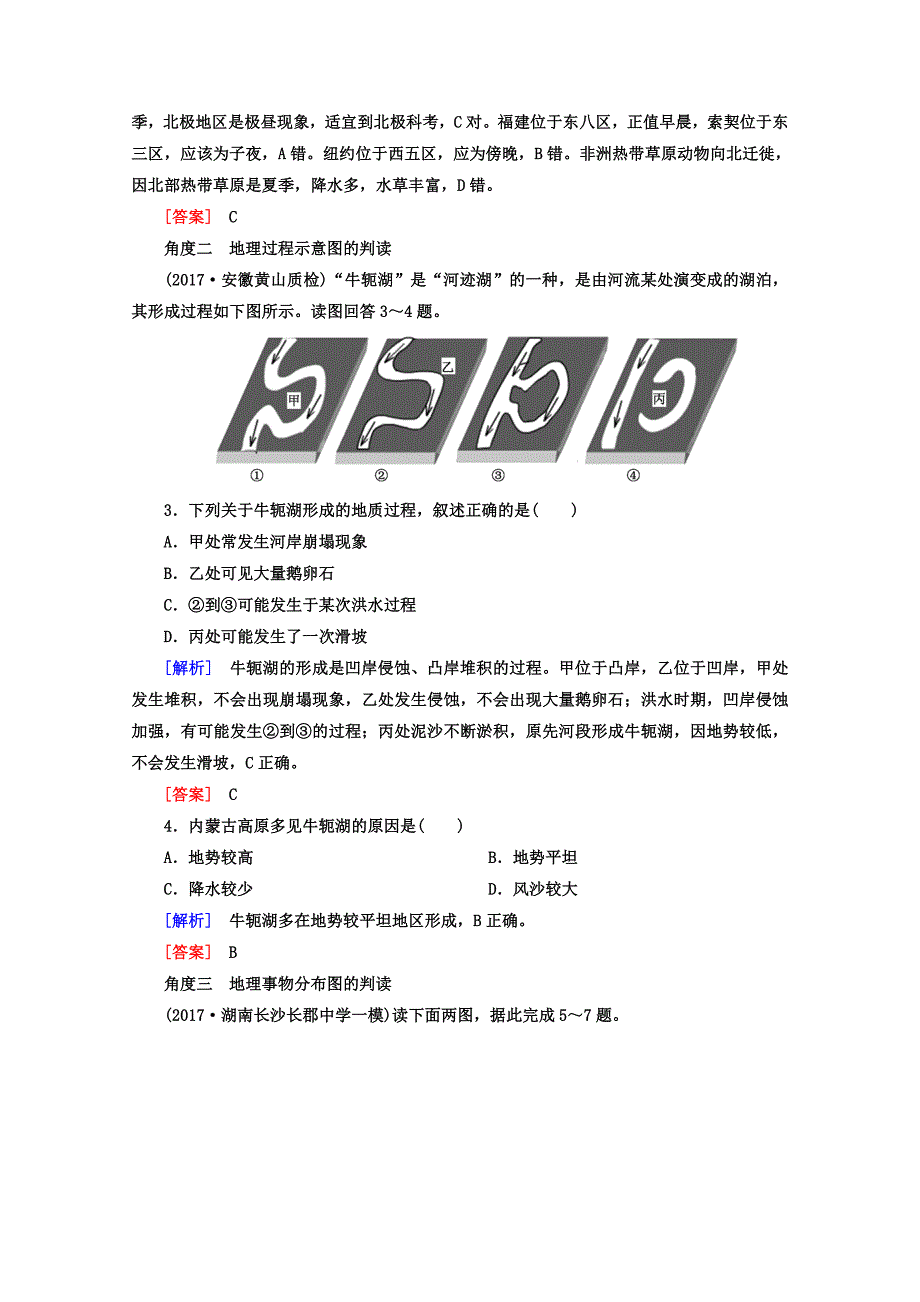 季，北极地区是极昼现象，适宜到北极科考，C对。福建位于东八区，正值早晨，索契位于东三区，应该为子夜，A错。纽约位于西五区，应为傍晚，B错。非洲热带草原动物向北迁徙，因北部热带草原是夏季，降水多，水草丰富，D错。

[答案]　C

角度二　地理过程示意图的判读

(2017·安徽黄山质检)“牛轭湖”是“河迹湖”的一种，是由河流某处演变成的湖泊，其形成过程如下图所示。读图回答3～4题。

甲　乙　丙

①　②　③　④

3．下列关于牛轭湖形成的地质过程，叙述正确的是(　　)

A．甲处常发生河岸崩塌现象

B．乙处可见大量鹅卵石

C．②到③可能发生于某次洪水过程

D．丙处可能发生了一次滑坡

[解析]　牛轭湖的形成是凹岸侵蚀、凸岸堆积的过程。甲位于凸岸，乙位于凹岸，甲处发生堆积，不会出现崩塌现象，乙处发生侵蚀，不会出现大量鹅卵石；洪水时期，凹岸侵蚀加强，有可能发生②到③的过程；丙处泥沙不断淤积，原先河段形成牛轭湖，因地势较低，不会发生滑坡，C正确。

[答案]　C

4．内蒙古高原多见牛轭湖的原因是(　　)

A．地势较高　　B．地势平坦

C．降水较少　　D．风沙较大

[解析]　牛轭湖多在地势较平坦地区形成，B正确。

[答案]　B

角度三　地理事物分布图的判读

(2017·湖南长沙长郡中学一模)读下面两图，据此完成5～7题。